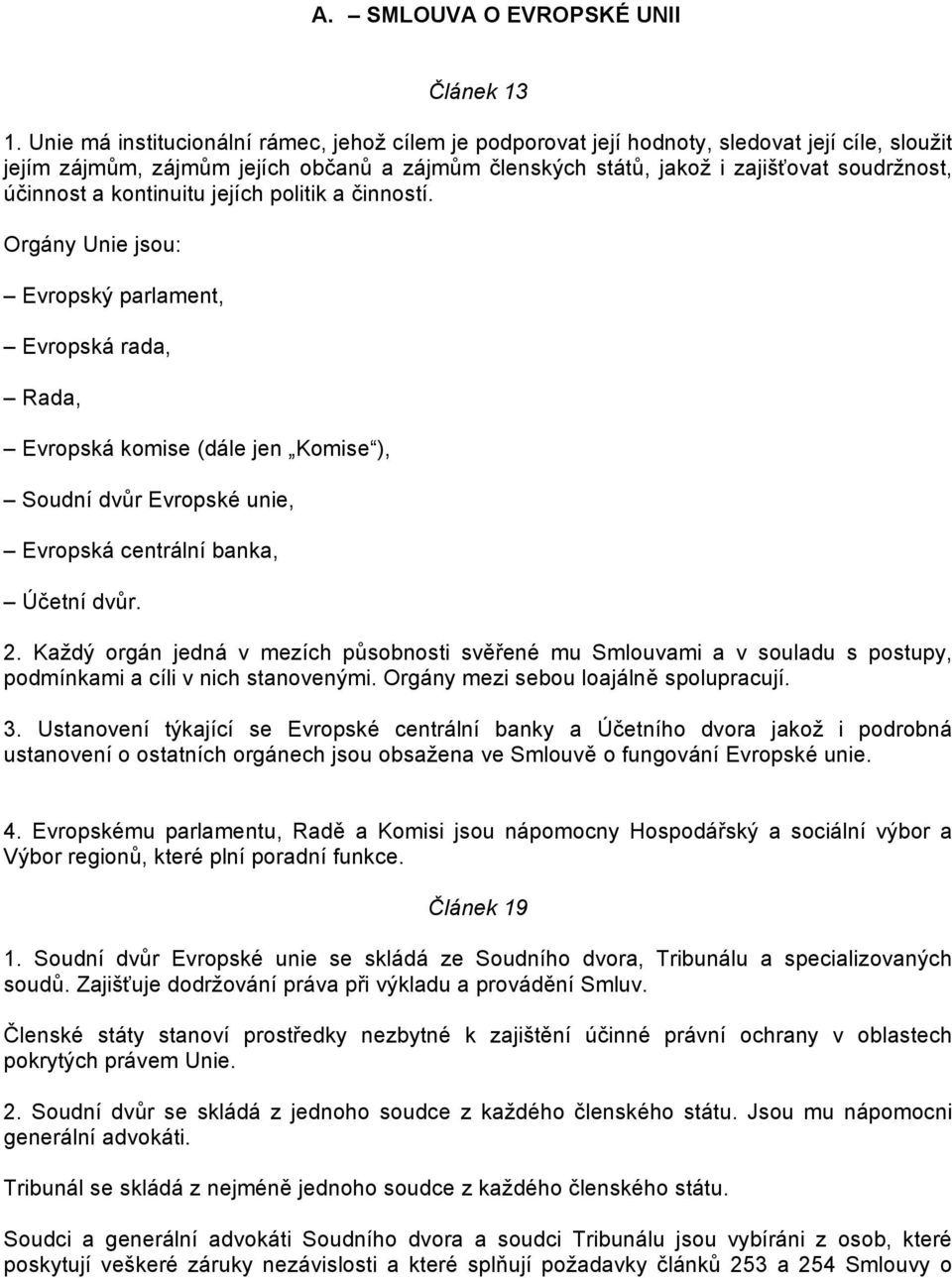 A. – SMLOUVA O EVROPSKÉ UNII

Článek 13

1. Unie má institucionální rámec, jehož cílem je podporovat její hodnoty, sledovat její cíle, sloužit jejím zájmům, zájmům jejích občanů a zájmům členských států, jakož i zajišťovat soudržnost, účinnost a kontinuitu jejích politik a činností.

Orgány Unie jsou:

– Evropský parlament,

– Evropská rada,

– Rada,

– Evropská komise (dále jen „Komise“),

– Soudní dvůr Evropské unie,

– Evropská centrální banka,

– Účetní dvůr.

2. Každý orgán jedná v mezích působnosti svěřené mu Smlouvami a v souladu s postupy, podmínkami a cíli v nich stanovenými. Orgány mezi sebou loajálně spolupracují.

3. Ustanovení týkající se Evropské centrální banky a Účetního dvora jakož i podrobná ustanovení o ostatních orgánech jsou obsažena ve Smlouvě o fungování Evropské unie.

4. Evropskému parlamentu, Radě a Komisi jsou nápomocny Hospodářský a sociální výbor a Výbor regionů, které plní poradní funkce.

Článek 19

1. Soudní dvůr Evropské unie se skládá ze Soudního dvora, Tribunálu a specializovaných soudů. Zajišťuje dodržování práva při výkladu a provádění Smluv.

Členské státy stanoví prostředky nezbytné k zajištění účinné právní ochrany v oblastech pokrytých právem Unie.

2. Soudní dvůr se skládá z jednoho soudce z každého členského státu. Jsou mu nápomocni generální advokáti.

Tribunál se skládá z nejméně jednoho soudce z každého členského státu.

Soudci a generální advokáti Soudního dvora a soudci Tribunálu jsou vybíráni z osob, které poskytují veškeré záruky nezávislosti a které splňují požadavky článků 253 a 254 Smlouvy o